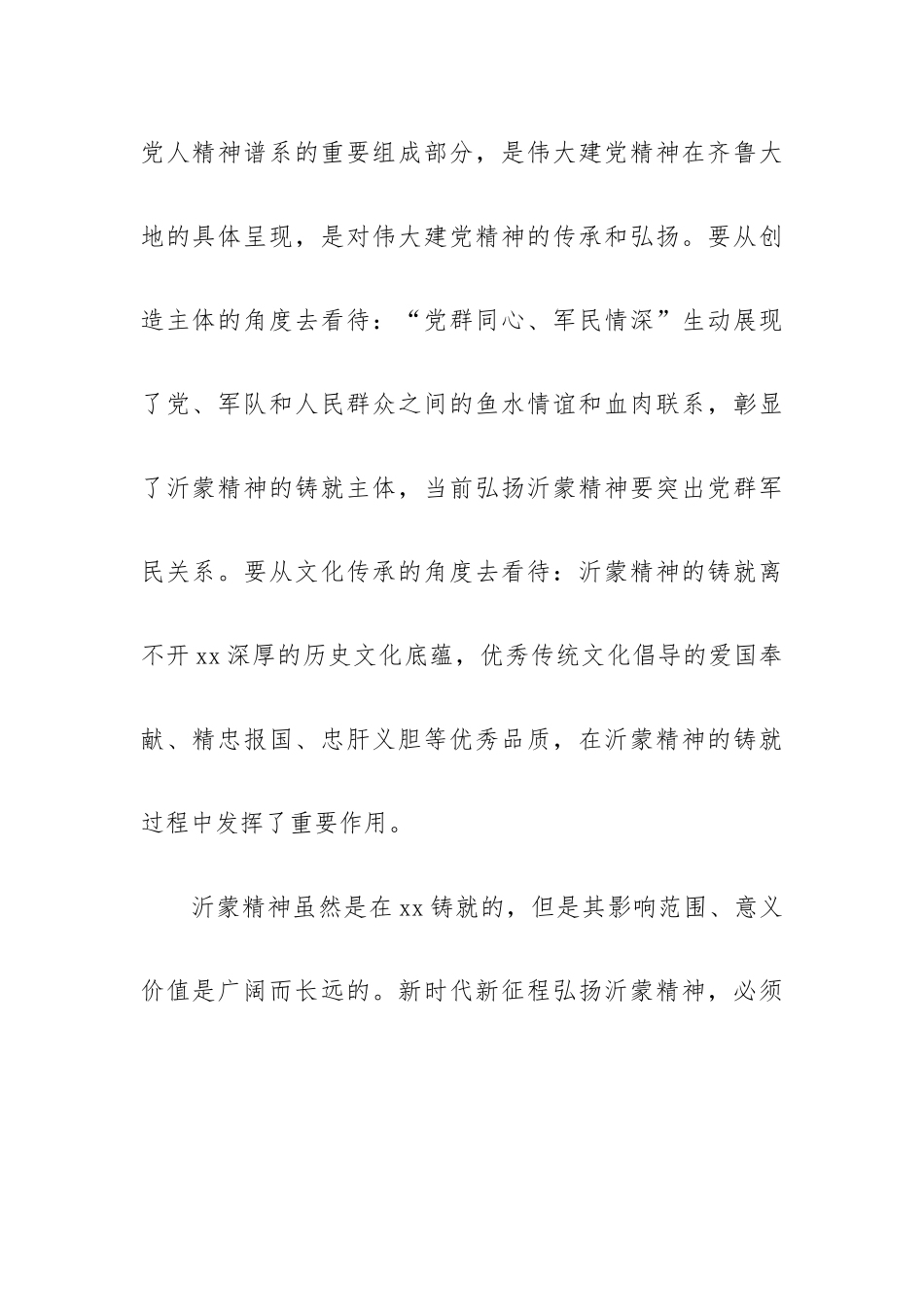 党人精神谱系的重要组成部分，是伟大建党精神在齐鲁大地的具体呈现，是对伟大建党精神的传承和弘扬。要从创造主体的角度去看待：“党群同心、军民情深”生动展现了党、军队和人民群众之间的鱼水情谊和血肉联系，彰显了沂蒙精神的铸就主体，当前弘扬沂蒙精神要突出党群军民关系。要从文化传承的角度去看待：沂蒙精神的铸就离不开xx深厚的历史文化底蕴，优秀传统文化倡导的爱国奉献、精忠报国、忠肝义胆等优秀品质，在沂蒙精神的铸就过程中发挥了重要作用。

沂蒙精神虽然是在xx铸就的，但是其影响范围、意义价值是广阔而长远的。新时代新征程弘扬沂蒙精神，必须